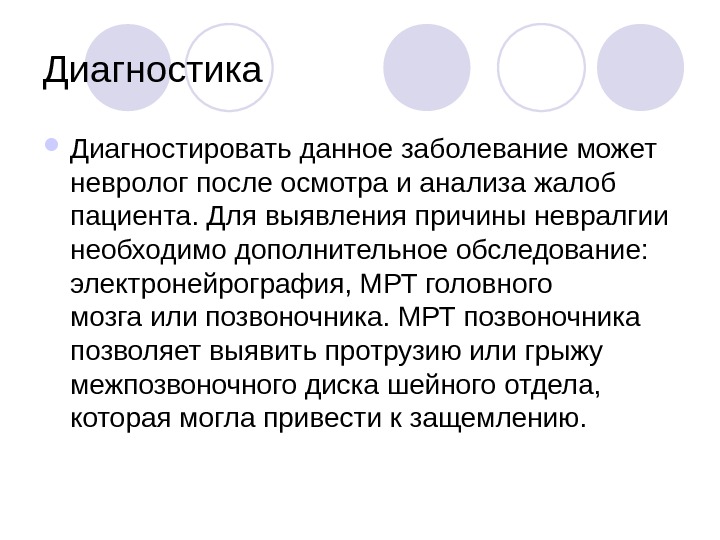 Диагностика

• Диагностировать данное заболевание может невролог после осмотра и анализа жалоб пациента. Для выявления причины невралгии необходимо дополнительное обследование: электронейрография, МРТ головного мозга или позвоночника. МРТ позвоночника позволяет выявить протрузию или грыжу межпозвоночного диска шейного отдела, которая могла привести к защемлению.